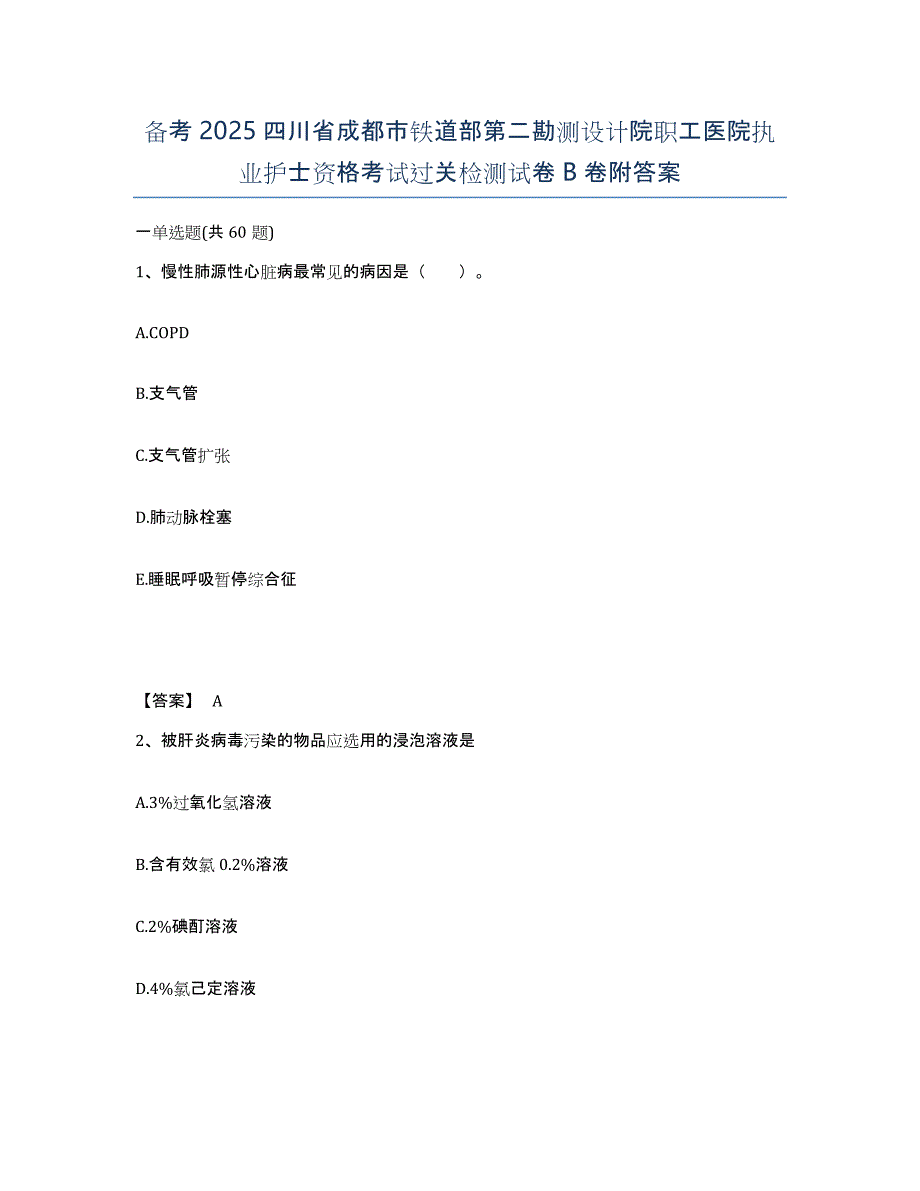 备考 2025 四川省成都市铁道部第二勘测设计院职工医院执业护士资格考试过关检测试卷 B 卷附答案

一单选题(共 60 题)

1、慢性肺源性心脏病最常见的病因是（　　）。

A.COPD

B.支气管

C.支气管扩张

D.肺动脉栓塞

E.睡眠呼吸暂停综合征

【答案】 A

2、被肝炎病毒污染的物品应选用的浸泡溶液是

A.3%过氧化氢溶液

B.含有效氯 0.2%溶液

C.2%碘酊溶液

D.4%氯己定溶液